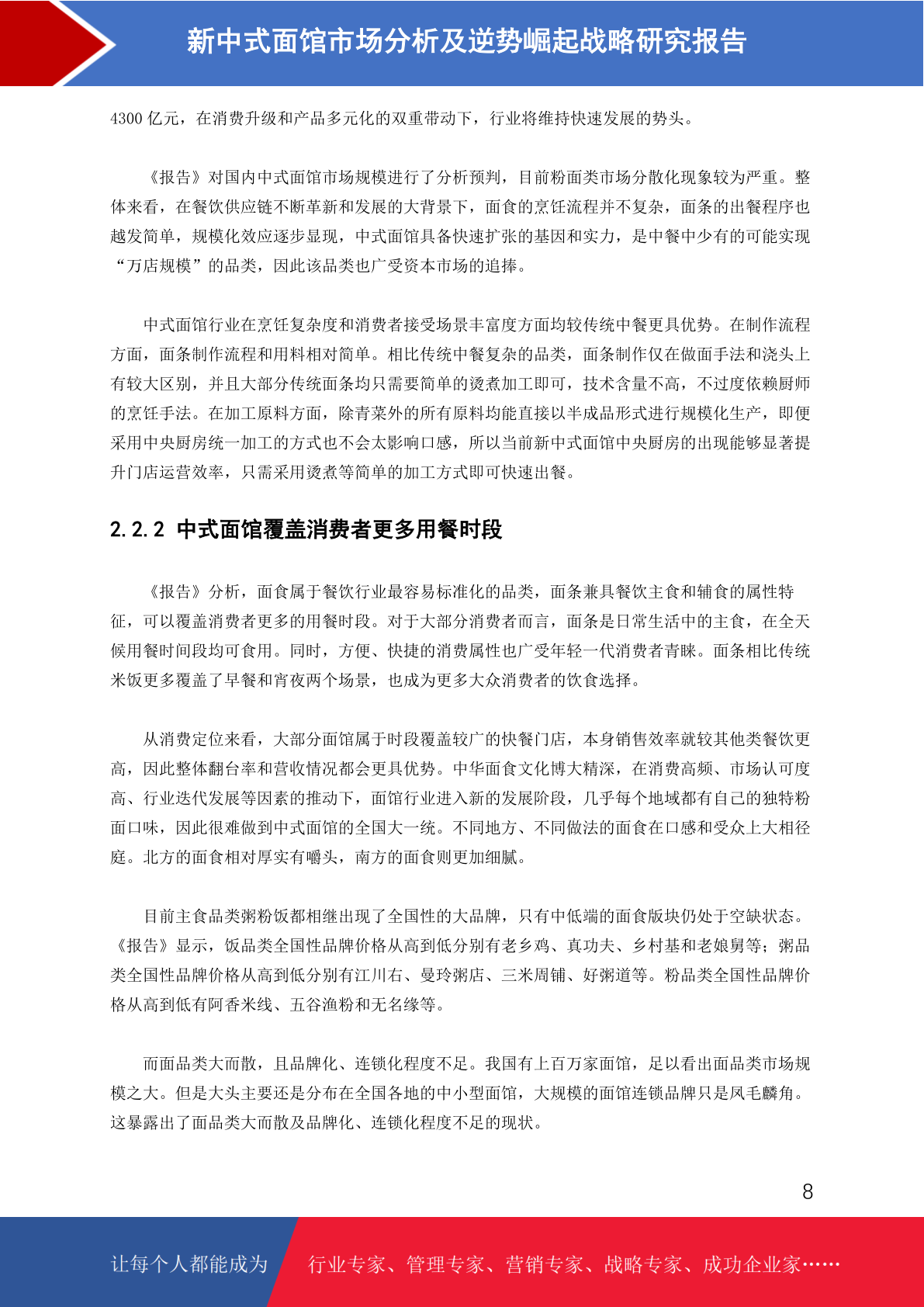 新中式面馆市场分析及逆势崛起战略研究报告

4300 亿元，在消费升级和产品多元化的双重带动下，行业将维持快速发展的势头。

《报告》对国内中式面馆市场规模进行了分析预判，目前粉面类市场分散化现象较为严重。整体来看，在餐饮供应链不断革新和发展的大背景下，面食的烹饪流程并不复杂，面条的出餐程序也越发简单，规模化效应逐步显现，中式面馆具备快速扩张的基因和实力，是中餐中少有的可能实现“万店规模”的品类，因此该品类也广受资本市场的追捧。

中式面馆行业在烹饪复杂度和消费者接受场景丰富度方面均较传统中餐更具优势。在制作流程方面，面条制作流程和用料相对简单。相比传统中餐复杂的品类，面条制作仅在做面手法和浇头上有较大区别，并且大部分传统面条均只需要简单的烫煮加工即可，技术含量不高，不过度依赖厨师的烹饪手法。在加工原料方面，除青菜外的所有原料均能直接以半成品形式进行规模化生产，即便采用中央厨房统一加工的方式也不会太影响口感，所以当前新中式面馆中央厨房的出现能够显著提升门店运营效率，只需采用烫煮等简单的加工方式即可快速出餐。

2.2.2 中式面馆覆盖消费者更多用餐时段

《报告》分析，面食属于餐饮行业最容易标准化的品类，面条兼具餐饮主食和辅食的属性特征，可以覆盖消费者更多的用餐时段。对于大部分消费者而言，面条是日常生活中的主食，在全天候用餐时间段均可食用。同时，方便、快捷的消费属性也广受年轻一代消费者青睐。面条相比传统米饭更多覆盖了早餐和宵夜两个场景，也成为更多大众消费者的饮食选择。

从消费定位来看，大部分面馆属于时段覆盖较广的快餐门店，本身销售效率就较其他类餐饮更高，因此整体翻台率和营收情况都会更具优势。中华面食文化博大精深，在消费高频、市场认可度高、行业迭代发展等因素的推动下，面馆行业进入新的发展阶段，几乎每个地域都有自己的独特粉面口味，因此很难做到中式面馆的全国大一统。不同地方、不同做法的面食在口感和受众上大相径庭。北方的面食相对厚实有嚼头，南方的面食则更加细腻。

目前主食品类粥粉饭都相继出现了全国性的大品牌，只有中低端的面食版块仍处于空缺状态。《报告》显示，饭品类全国性品牌价格从高到低分别有老乡鸡、真功夫、乡村基和老娘舅等；粥品类全国性品牌价格从高到低分别有江川右、曼玲粥店、三米周铺、好粥道等。粉品类全国性品牌价格从高到低有阿香米线、五谷渔粉和无名缘等。

而面品类大而散，且品牌化、连锁化程度不足。我国有上百万家面馆，足以看出面品类市场规模之大。但是大头主要还是分布在全国各地的中小型面馆，大规模的面馆连锁品牌只是凤毛麟角。这暴露出了面品类大而散及品牌化、连锁化程度不足的现状。

8

让每个人都能成为 行业专家、管理专家、营销专家、战略专家、成功企业家……